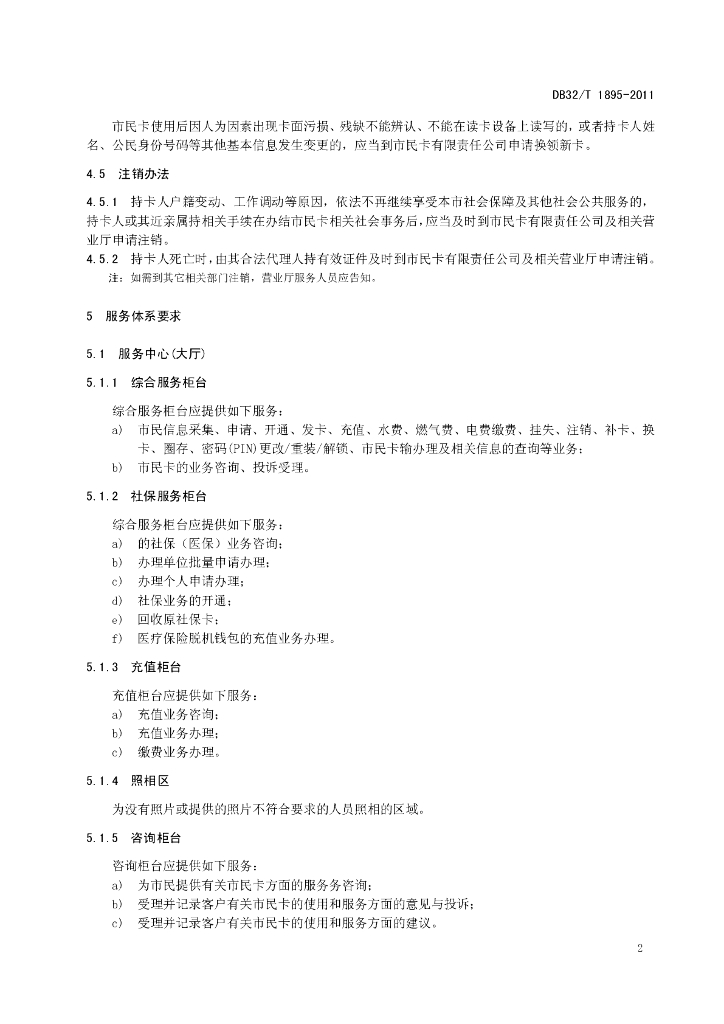 DB32/T 1895-2011

市民卡使用后因人为因素出现卡面污损、残缺不能辨认、不能在读卡设备上读写的，或者持卡人姓名、公民身份号码等其他基本信息发生变更的，应当到市民卡有限责任公司申请换领新卡。

4.5 注销办法

4.5.1 持卡人户籍变动、工作调动等原因，依法不再继续享受本市社会保障及其他社会公共服务的，持卡人或其近亲属持相关手续在办结市民卡相关社会事务后，应当及时到市民卡有限责任公司及相关营业厅申请注销。

4.5.2 持卡人死亡时，由其合法代理人持有效证件及时到市民卡有限责任公司及相关营业厅申请注销。

注：如需到其它相关部门注销，营业厅服务人员应告知。

5 服务体系要求

5.1 服务中心(大厅)

5.1.1 综合服务柜台

综合服务柜台应提供如下服务：

a) 市民信息采集、申请、开通、发卡、充值、水费、燃气费、电费缴费、挂失、注销、补卡、换卡、圈存、密码(PIN)更改/重装/解锁、市民卡输办理及相关信息的查询等业务；

b) 市民卡的业务咨询、投诉受理。

5.1.2 社保服务柜台

综合服务柜台应提供如下服务：

a) 的社保（医保）业务咨询；

b) 办理单位批量申请办理；

c) 办理个人申请办理；

d) 社保业务的开通；

e) 回收原社保卡；

f) 医疗保险脱机钱包的充值业务办理。

5.1.3 充值柜台

充值柜台应提供如下服务：

a) 充值业务咨询；

b) 充值业务办理；

c) 缴费业务办理。

5.1.4 照相区

为没有照片或提供的照片不符合要求的人员照相的区域。

5.1.5 咨询柜台

咨询柜台应提供如下服务：

a) 为市民提供有关市民卡方面的服务务咨询；

b) 受理并记录客户有关市民卡的使用和服务方面的意见与投诉；

c) 受理并记录客户有关市民卡的使用和服务方面的建议。

2